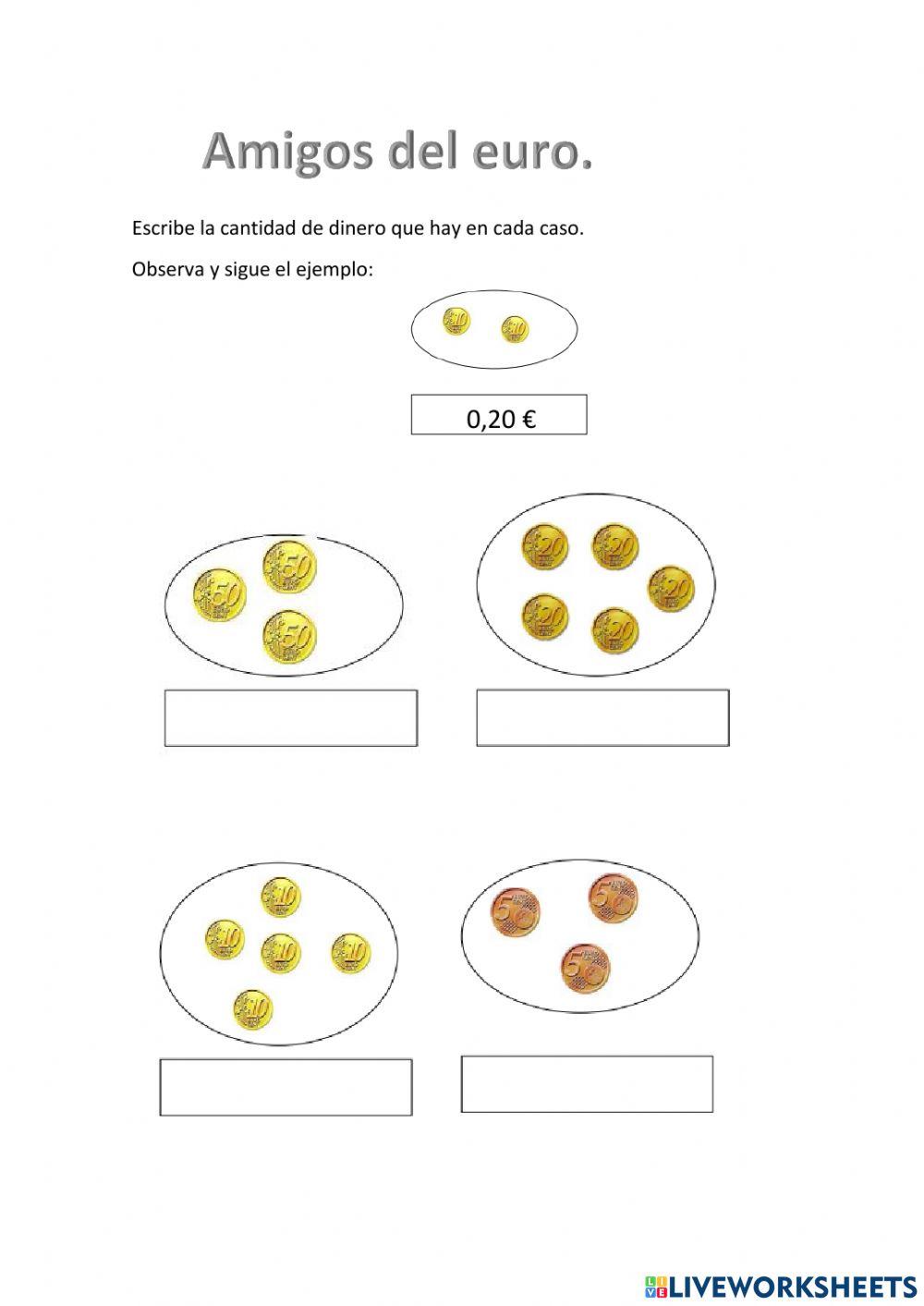 Amigos del euro.

Escribe la cantidad de dinero que hay en cada caso.

Observa y sigue el ejemplo:

10 10

0,20 €

50 50 50

20 20 20 20 20

10 10 10 10 10

5 5 5

LIVEWORKSHEETS